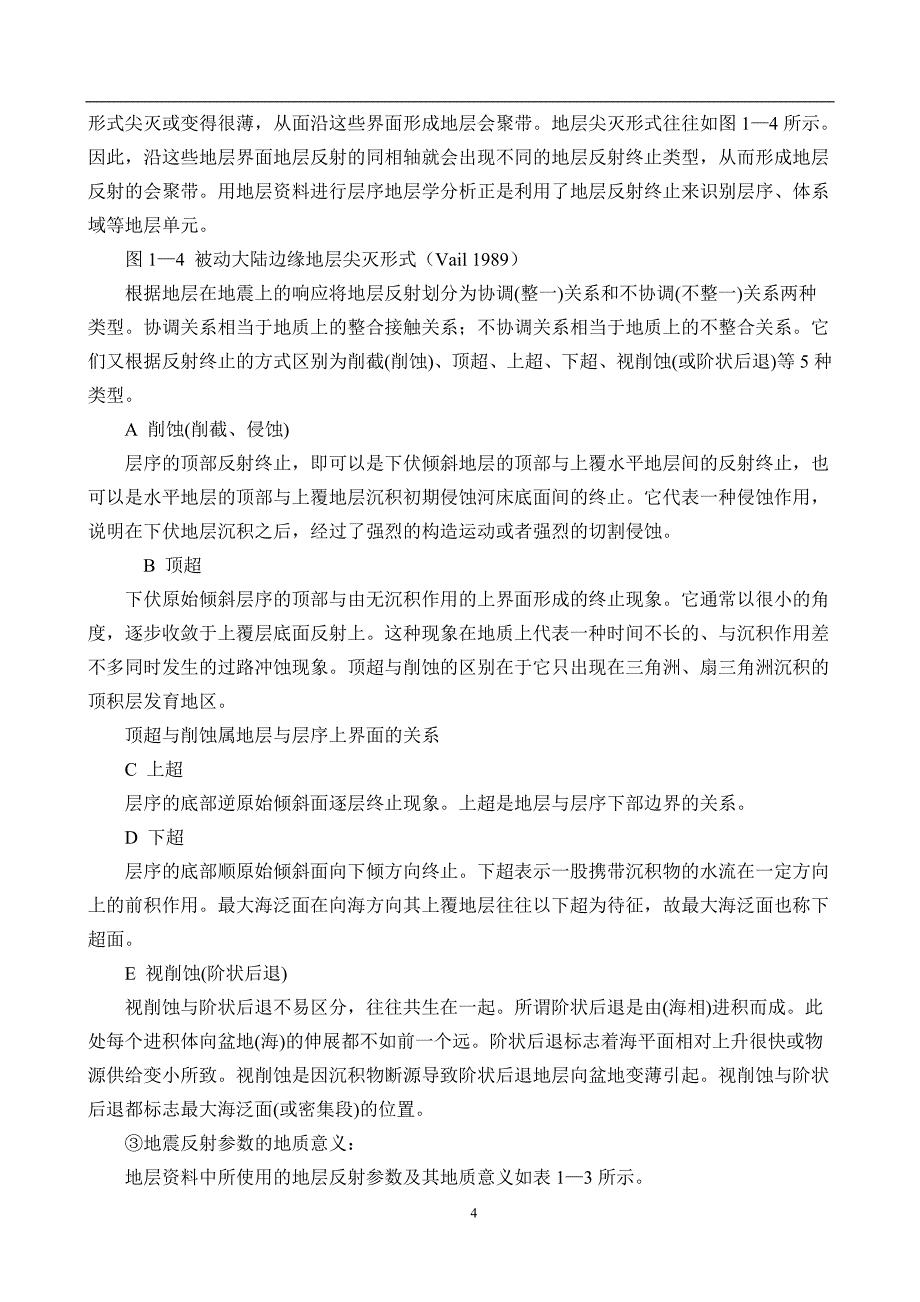 形式尖灭或变得很薄，从面沿这些界面形成地层会聚带。地层尖灭形式往往如图 1—4 所示。因此，沿这些地层界面地层反射的同相轴就会出现不同的地层反射终止类型，从而形成地层反射的会聚带。用地层资料进行层序地层学分析正是利用了地层反射终止来识别层序、体系域等地层单元。

图 1—4 被动大陆边缘地层尖灭形式（Vail 1989）

根据地层在地震上的响应将地层反射划分为协调(整一)关系和不协调(不整一)关系两种类型。协调关系相当于地质上的整合接触关系；不协调关系相当于地质上的不整合关系。它们又根据反射终止的方式区别为削截(削蚀)、顶超、上超、下超、视削蚀(或阶状后退)等 5 种类型。

A 削蚀(削截、侵蚀)

层序的顶部反射终止，即可以是下伏倾斜地层的顶部与上覆水平地层间的反射终止，也可以是水平地层的顶部与上覆地层沉积初期侵蚀河床底面间的终止。它代表一种侵蚀作用，说明在下伏地层沉积之后，经过了强烈的构造运动或者强烈的切割侵蚀。

B 顶超

下伏原始倾斜层序的顶部与由无沉积作用的上界面形成的终止现象。它通常以很小的角度，逐步收敛于上覆层底面反射上。这种现象在地质上代表一种时间不长的、与沉积作用差不多同时发生的过路冲蚀现象。顶超与削蚀的区别在于它只出现在三角洲、扇三角洲沉积的顶积层发育地区。

顶超与削蚀属地层与层序上界面的关系

C 上超

层序的底部逆原始倾斜面逐层终止现象。上超是地层与层序下部边界的关系。

D 下超

层序的底部顺原始倾斜面向下倾方向终止。下超表示一股携带沉积物的水流在一定方向上的前积作用。最大海泛面在向海方向其上覆地层往往以下超为待征，故最大海泛面也称下超面。

E 视削蚀(阶状后退)

视削蚀与阶状后退不易区分，往往共生在一起。所谓阶状后退是由(海相)进积而成。此处每个进积体向盆地(海)的伸展都不如前一个远。阶状后退标志着海平面相对上升很快或物源供给变小所致。视削蚀是因沉积物断源导致阶状后退地层向盆地变薄引起。视削蚀与阶状后退都标志最大海泛面(或密集段)的位置。

③地震反射参数的地质意义：

地层资料中所使用的地层反射参数及其地质意义如表 1—3 所示。

4